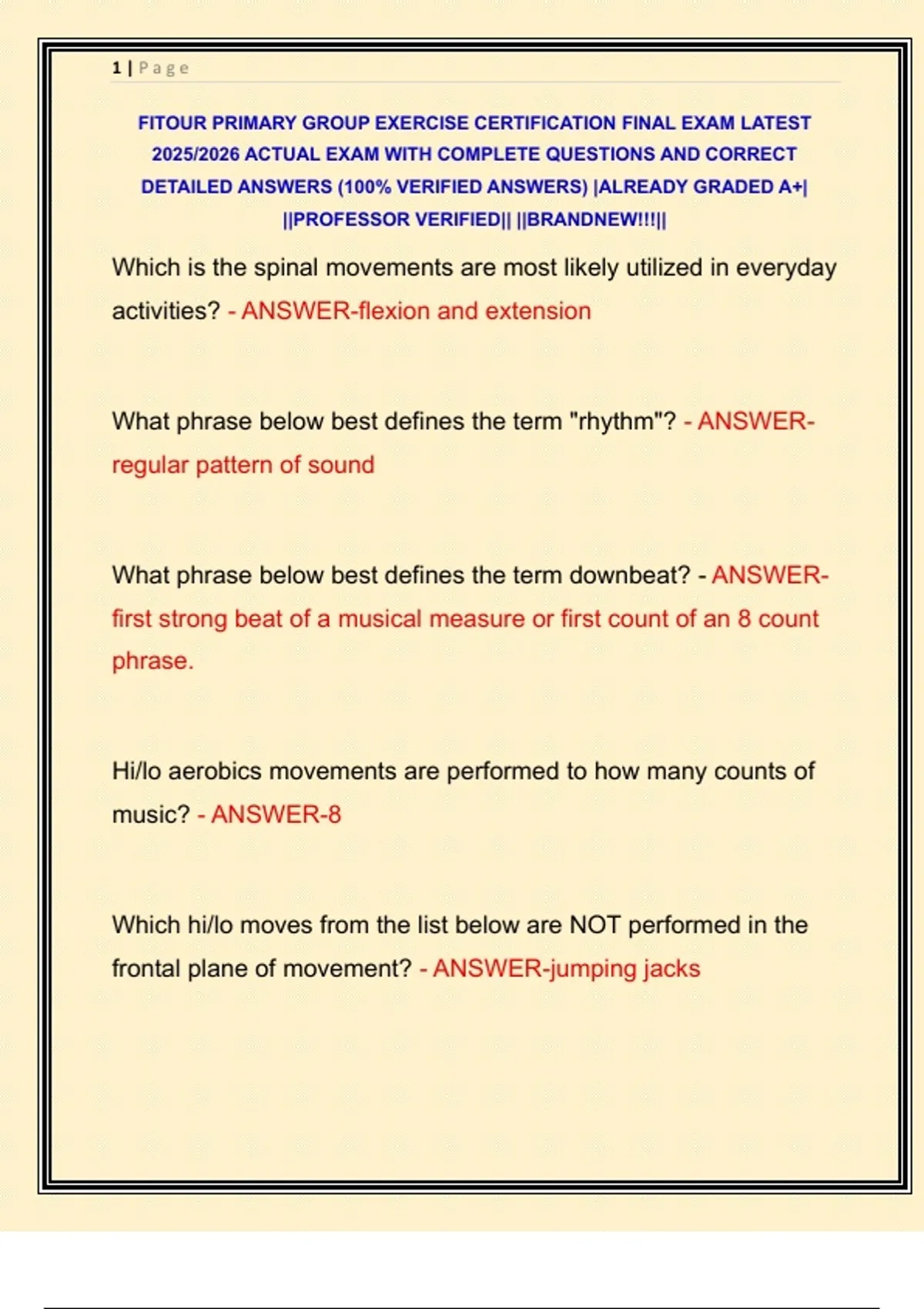 1 | Page

FITOUR PRIMARY GROUP EXERCISE CERTIFICATION FINAL EXAM LATEST 2025/2026 ACTUAL EXAM WITH COMPLETE QUESTIONS AND CORRECT DETAILED ANSWERS (100% VERIFIED ANSWERS) |ALREADY GRADED A+| ||PROFESSOR VERIFIED|| ||BRANDNEW!!!||

Which is the spinal movements are most likely utilized in everyday activities? - ANSWER-flexion and extension

What phrase below best defines the term "rhythm"? - ANSWER-regular pattern of sound

What phrase below best defines the term downbeat? - ANSWER-first strong beat of a musical measure or first count of an 8 count phrase.

Hi/lo aerobics movements are performed to how many counts of music? - ANSWER-8

Which hi/lo moves from the list below are NOT performed in the frontal plane of movement? - ANSWER-jumping jacks